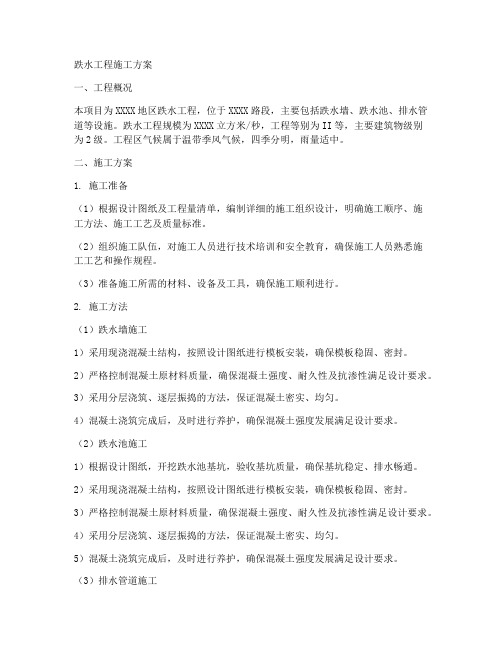 跌水工程施工方案

一、工程概况

本项目为XXXX地区跌水工程，位于XXXX路段，主要包括跌水墙、跌水池、排水管道等设施。跌水工程规模为XXXX立方米/秒，工程等别为II等，主要建筑物级别为2级。工程区气候属于温带季风气候，四季分明，雨量适中。

二、施工方案

1. 施工准备

（1）根据设计图纸及工程量清单，编制详细的施工组织设计，明确施工顺序、施工方法、施工工艺及质量标准。

（2）组织施工队伍，对施工人员进行技术培训和安全教育，确保施工人员熟悉施工工艺和操作规程。

（3）准备施工所需的材料、设备及工具，确保施工顺利进行。

2. 施工方法

（1）跌水墙施工

1）采用现浇混凝土结构，按照设计图纸进行模板安装，确保模板稳固、密封。

2）严格控制混凝土原材料质量，确保混凝土强度、耐久性及抗渗性满足设计要求。

3）采用分层浇筑、逐层振捣的方法，保证混凝土密实、均匀。

4）混凝土浇筑完成后，及时进行养护，确保混凝土强度发展满足设计要求。

（2）跌水池施工

1）根据设计图纸，开挖跌水池基坑，验收基坑质量，确保基坑稳定、排水畅通。

2）采用现浇混凝土结构，按照设计图纸进行模板安装，确保模板稳固、密封。

3）严格控制混凝土原材料质量，确保混凝土强度、耐久性及抗渗性满足设计要求。

4）采用分层浇筑、逐层振捣的方法，保证混凝土密实、均匀。

5）混凝土浇筑完成后，及时进行养护，确保混凝土强度发展满足设计要求。

（3）排水管道施工